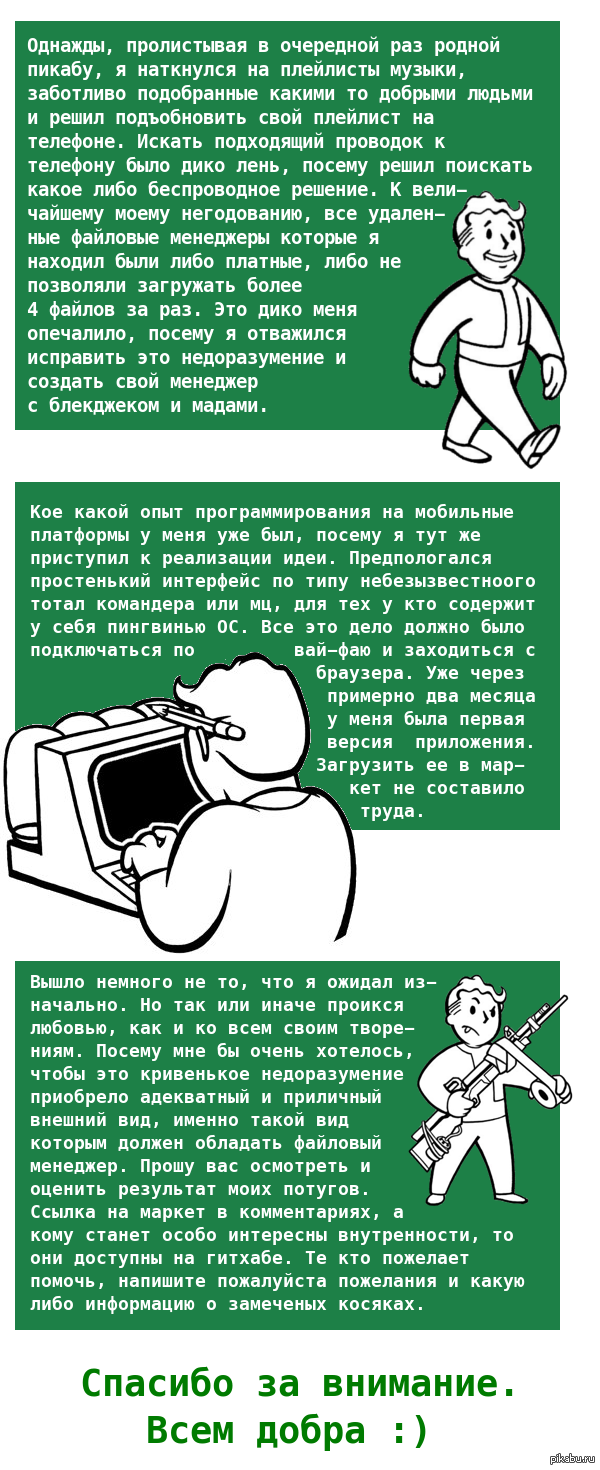 Однажды, пролистывая в очередной раз родной пикабу, я наткнулся на плейлисты музыки, заботливо подобранные какими то добрыми людьми и решил подъобновить свой плейлист на телефоне. Искать подходящий проводок к телефону было дико лень, посему решил поискать какое либо беспроводное решение. К величайшему моему негодованию, все удаленные файловые менеджеры которые я находил были либо платные, либо не позволяли загружать более 4 файлов за раз. Это дико меня опечалило, посему я отважился исправить это недоразумение и создать свой менеджер с блекджеком и мадами.

Кое какой опыт программирования на мобильные платформы у меня уже был, посему я тут же приступил к реализации идеи. Предпологался простенький интерфейс по типу небезызвестноого тотал командера или мц, для тех у кто содержит у себя пингвинью ОС. Все это дело должно было подключаться по вай-фаю и заходиться с браузера. Уже через примерно два месяца у меня была первая версия приложения. Загрузить ее в маркет не составило труда.

Вышло немного не то, что я ожидал изначально. Но так или иначе проикся любовью, как и ко всем своим творениям. Посему мне бы очень хотелось, чтобы это кривенькое недоразумение приобрело адекватный и приличный внешний вид, именно такой вид которым должен обладать файловый менеджер. Прошу вас осмотреть и оценить результат моих потугов. Ссылка на маркет в комментариях, а кому станет особо интересны внутренности, то они доступны на гитхабе. Те кто пожелает помочь, напишите пожалуйста пожелания и какую либо информацию о замеченых косяках.

Спасибо за внимание.
Всем добра :)

pikabu.ru